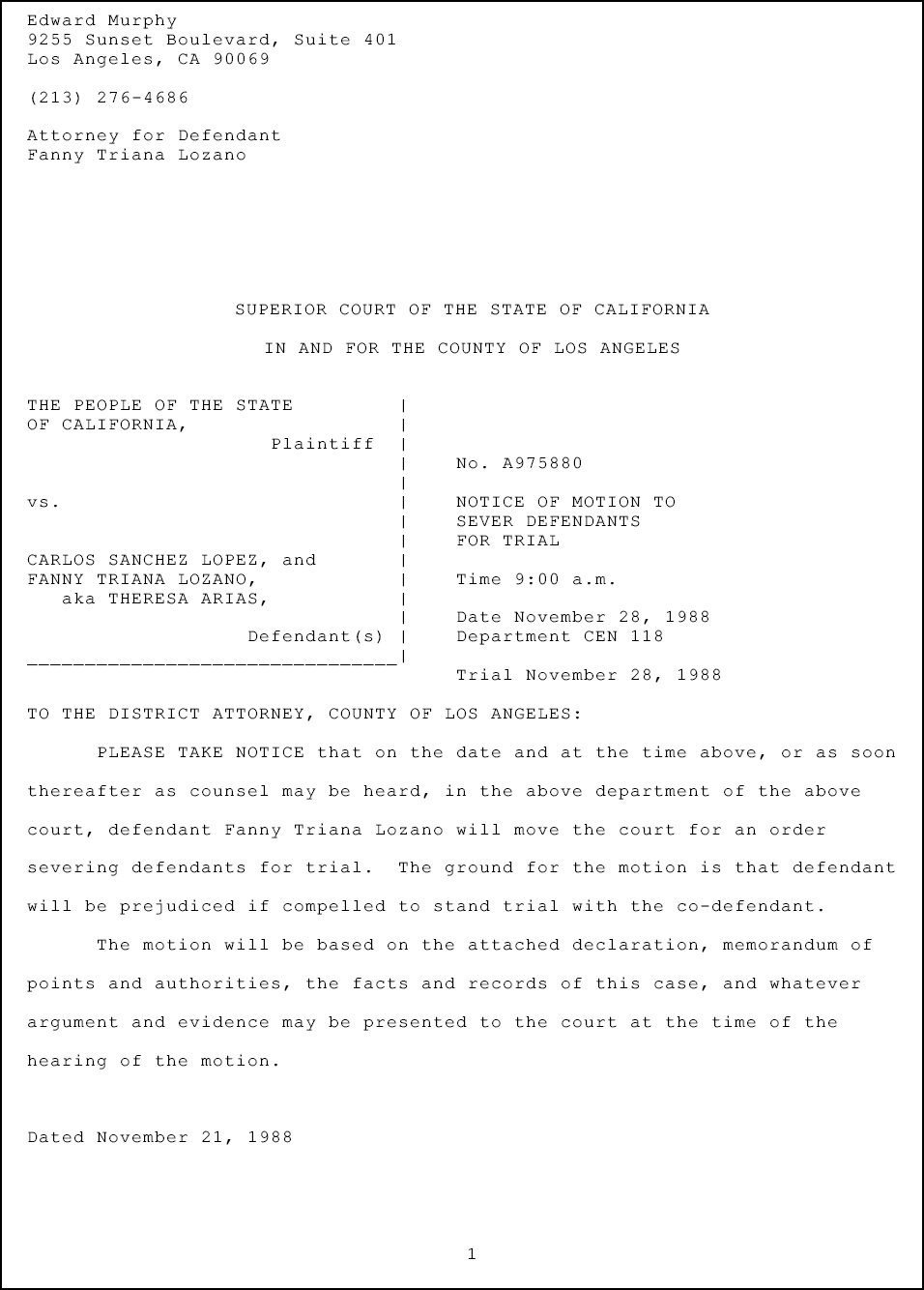 Edward Murphy
9255 Sunset Boulevard, Suite 401
Los Angeles, CA 90069

(213) 276-4686

Attorney for Defendant
Fanny Triana Lozano

SUPERIOR COURT OF THE STATE OF CALIFORNIA

IN AND FOR THE COUNTY OF LOS ANGELES

THE PEOPLE OF THE STATE OF CALIFORNIA,
Plaintiff

vs.

CARLOS SANCHEZ LOPEZ, and FANNY TRIANA LOZANO, aka THERESA ARIAS,
Defendant(s)

No. A975880

NOTICE OF MOTION TO SEVER DEFENDANTS FOR TRIAL

Time 9:00 a.m.

Date November 28, 1988
Department CEN 118

Trial November 28, 1988

TO THE DISTRICT ATTORNEY, COUNTY OF LOS ANGELES:

PLEASE TAKE NOTICE that on the date and at the time above, or as soon thereafter as counsel may be heard, in the above department of the above court, defendant Fanny Triana Lozano will move the court for an order severing defendants for trial. The ground for the motion is that defendant will be prejudiced if compelled to stand trial with the co-defendant.

The motion will be based on the attached declaration, memorandum of points and authorities, the facts and records of this case, and whatever argument and evidence may be presented to the court at the time of the hearing of the motion.

Dated November 21, 1988

1